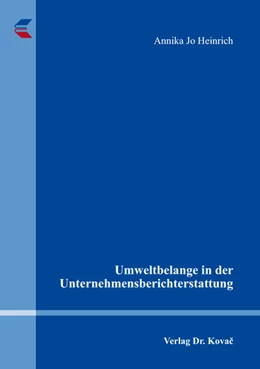 Annika Jo Heinrich

Umweltbelange in der Unternehmensberichterstattung

Verlag Dr. Kovač